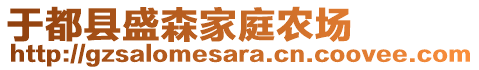 于都县盛森家庭农场
http://gzsalomesara.cn.coovee.com